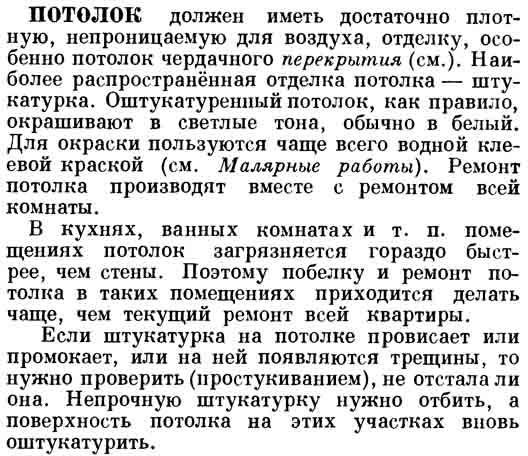 ПОТОЛОК должен иметь достаточно плотную, непроницаемую для воздуха, отделку, особенно потолок чердачного перекрытия (см.). Наиболее распространённая отделка потолка — штукатурка. Оштукатуренный потолок, как правило, окрашивают в светлые тона, обычно в белый. Для окраски пользуются чаще всего водной клеевой краской (см. Малярные работы). Ремонт потолка производят вместе с ремонтом всей комнаты.

В кухнях, ванных комнатах и т. п. помещениях потолок загрязняется гораздо быстрее, чем стены. Поэтому побелку и ремонт потолка в таких помещениях приходится делать чаще, чем текущий ремонт всей квартиры.

Если штукатурка на потолке провисает или промокает, или на ней появляются трещины, то нужно проверить (простукиванием), не отстала ли она. Непрочную штукатурку нужно отбить, а поверхность потолка на этих участках вновь оштукатурить.